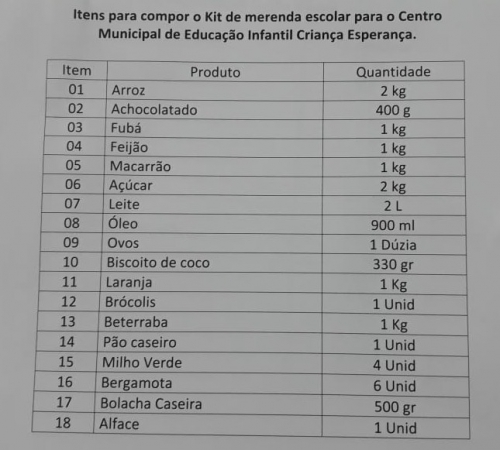 Itens para compor o Kit de merenda escolar para o Centro Municipal de Educação Infantil Criança Esperança.

| Item | Produto | Quantidade |
|---|---|---|
| 01 | Arroz | 2 kg |
| 02 | Achocolatado | 400 g |
| 03 | Fubá | 1 kg |
| 04 | Feijão | 1 kg |
| 05 | Macarrão | 1 kg |
| 06 | Açúcar | 2 kg |
| 07 | Leite | 2 L |
| 08 | Óleo | 900 ml |
| 09 | Ovos | 1 Dúzia |
| 10 | Biscoito de coco | 330 gr |
| 11 | Laranja | 1 Kg |
| 12 | Brócolis | 1 Unid |
| 13 | Beterraba | 1 Kg |
| 14 | Pão caseiro | 1 Unid |
| 15 | Milho Verde | 4 Unid |
| 16 | Bergamota | 6 Unid |
| 17 | Bolacha Caseira | 500 gr |
| 18 | Alface | 1 Unid |